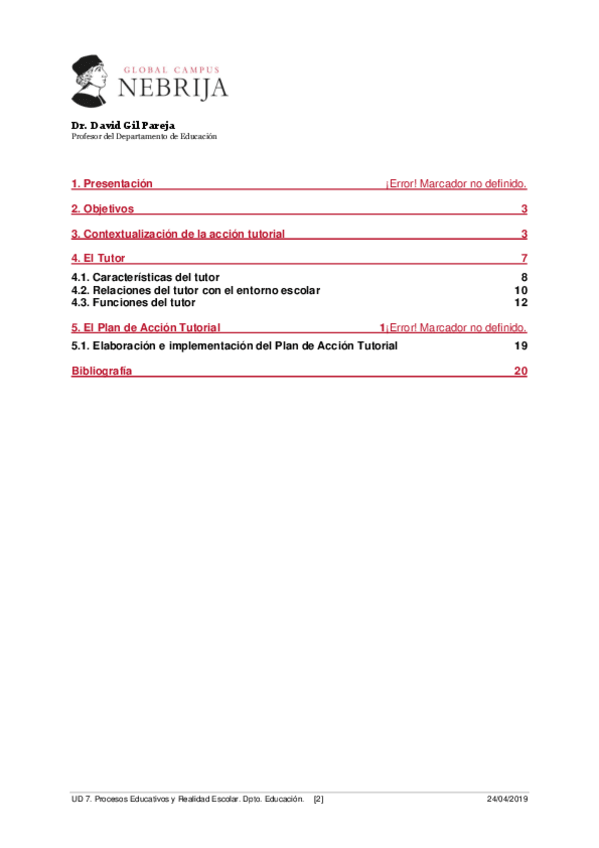 GLOBAL CAMPUS
NEBRIJA

Dr. David Gil Pareja
Profesor del Departamento de Educación

1. Presentación ¡Error! Marcador no definido.

2. Objetivos 3

3. Contextualización de la acción tutorial 3

4. El Tutor 7

4.1. Características del tutor 8
4.2. Relaciones del tutor con el entorno escolar 10
4.3. Funciones del tutor 12

5. El Plan de Acción Tutorial 1¡Error! Marcador no definido.

5.1. Elaboración e implementación del Plan de Acción Tutorial 19

Bibliografía 20

UD 7. Procesos Educativos y Realidad Escolar. Dpto. Educación. [2] 24/04/2019